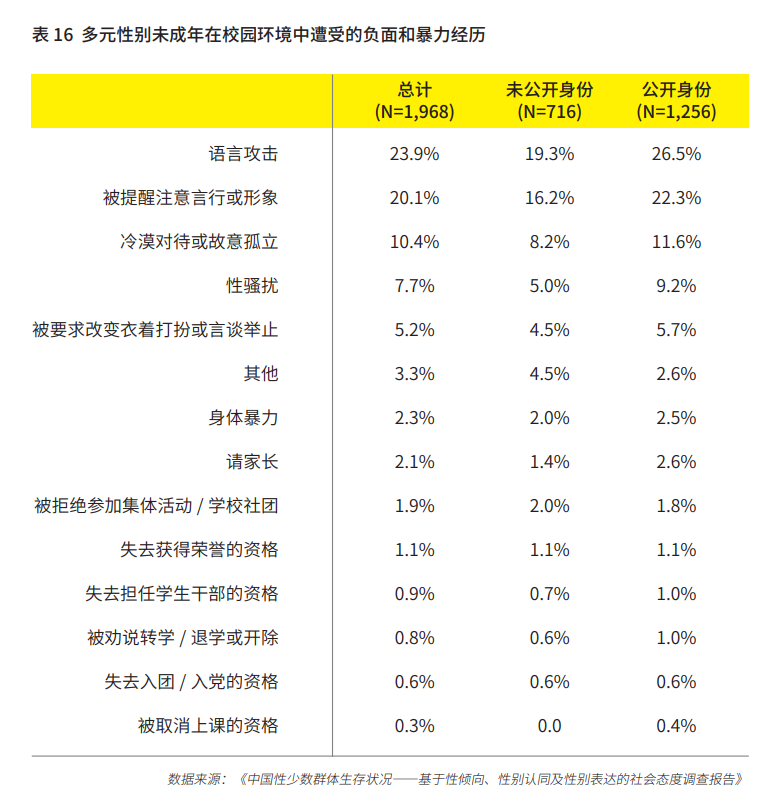 表 16 多元性别未成年在校园环境中遭受的负面和暴力经历

| | 总计 (N=1,968) | 未公开身份 (N=716) | 公开身份 (N=1,256) |
|---|---|---|---|
| 语言攻击 | 23.9% | 19.3% | 26.5% |
| 被提醒注意言行或形象 | 20.1% | 16.2% | 22.3% |
| 冷漠对待或故意孤立 | 10.4% | 8.2% | 11.6% |
| 性骚扰 | 7.7% | 5.0% | 9.2% |
| 被要求改变衣着打扮或言谈举止 | 5.2% | 4.5% | 5.7% |
| 其他 | 3.3% | 4.5% | 2.6% |
| 身体暴力 | 2.3% | 2.0% | 2.5% |
| 请家长 | 2.1% | 1.4% | 2.6% |
| 被拒绝参加集体活动 / 学校社团 | 1.9% | 2.0% | 1.8% |
| 失去获得荣誉的资格 | 1.1% | 1.1% | 1.1% |
| 失去担任学生干部的资格 | 0.9% | 0.7% | 1.0% |
| 被劝说转学 / 退学或开除 | 0.8% | 0.6% | 1.0% |
| 失去入团 / 入党的资格 | 0.6% | 0.6% | 0.6% |
| 被取消上课的资格 | 0.3% | 0.0 | 0.4% |

数据来源：《中国性少数群体生存状况——基于性倾向、性别认同及性别表达的社会态度调查报告》